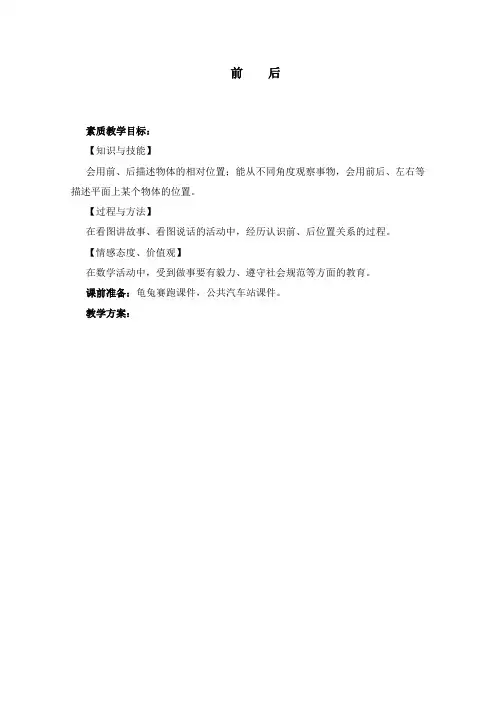 前　　后

素质教学目标：

【知识与技能】

会用前、后描述物体的相对位置；能从不同角度观察事物，会用前后、左右等描述平面上某个物体的位置。

【过程与方法】

在看图讲故事、看图说话的活动中，经历认识前、后位置关系的过程。

【情感态度、价值观】

在数学活动中，受到做事要有毅力、遵守社会规范等方面的教育。

课前准备：龟兔赛跑课件，公共汽车站课件。

教学方案：